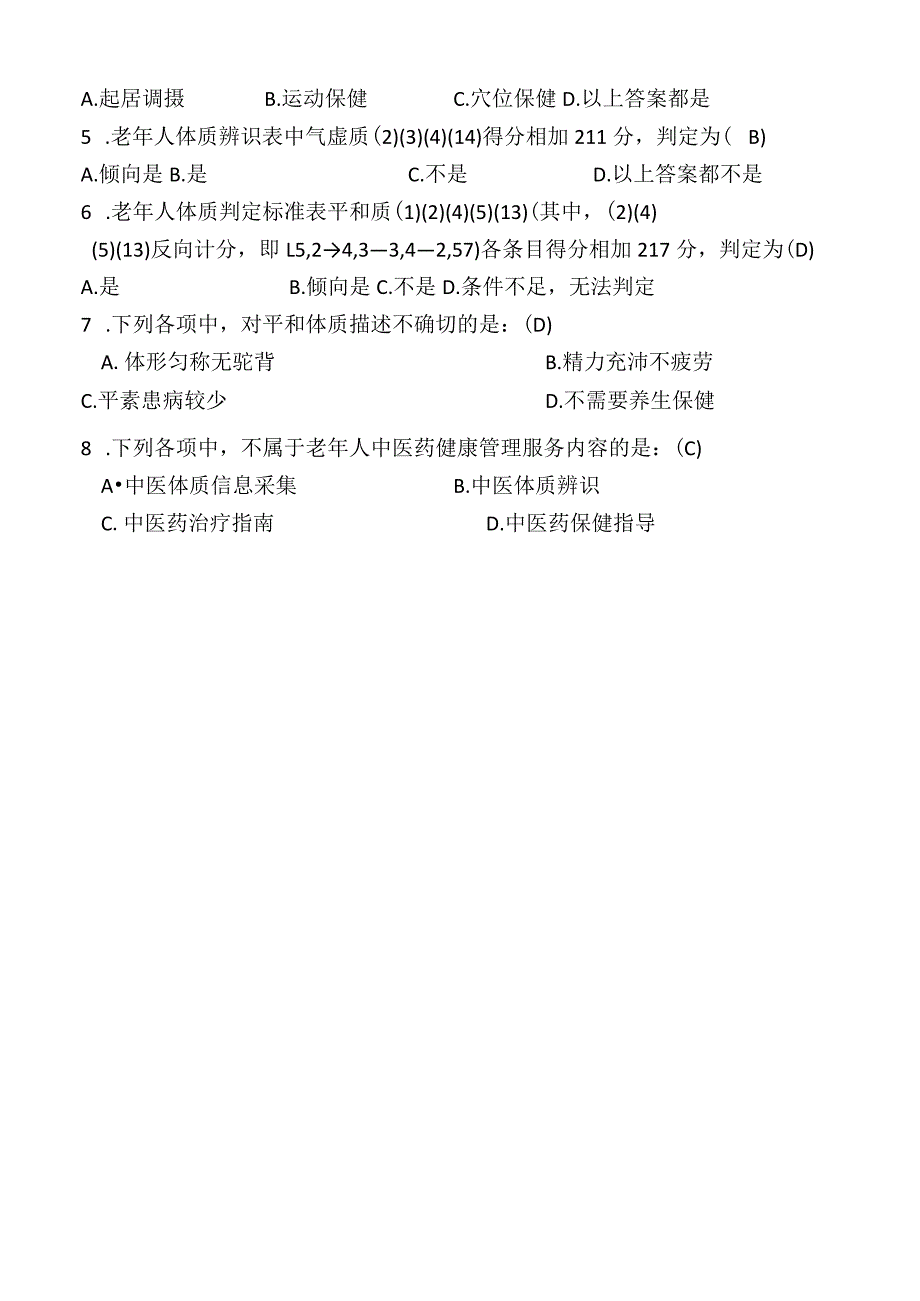 A.起居调摄　B.运动保健　C.穴位保健 D.以上答案都是

5 .老年人体质辨识表中气虚质(2)(3)(4)(14)得分相加211分，判定为( B)

A.倾向是 B.是　C.不是　D.以上答案都不是

6 .老年人体质判定标准表平和质(1)(2)(4)(5)(13)(其中，(2)(4)(5)(13)反向计分，即L5,2→4,3—3,4—2,57)各条目得分相加217分，判定为(D)

A.是　B.倾向是 C.不是 D.条件不足，无法判定

7 .下列各项中，对平和体质描述不确切的是：(D)

A. 体形匀称无驼背　B.精力充沛不疲劳

C.平素患病较少　D.不需要养生保健

8 .下列各项中，不属于老年人中医药健康管理服务内容的是：(C)

A•中医体质信息采集　B.中医体质辨识

C. 中医药治疗指南　D.中医药保健指导